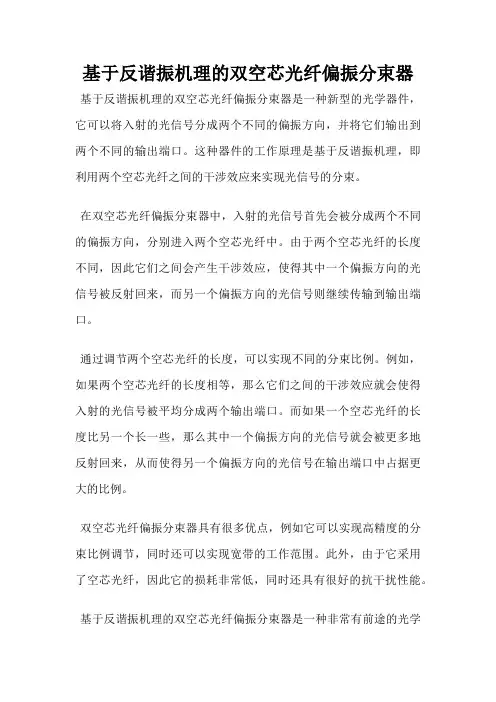 基于反谐振机理的双空芯光纤偏振分束器

基于反谐振机理的双空芯光纤偏振分束器是一种新型的光学器件，它可以将入射的光信号分成两个不同的偏振方向，并将它们输出到两个不同的输出端口。这种器件的工作原理是基于反谐振机理，即利用两个空芯光纤之间的干涉效应来实现光信号的分束。

在双空芯光纤偏振分束器中，入射的光信号首先会被分成两个不同的偏振方向，分别进入两个空芯光纤中。由于两个空芯光纤的长度不同，因此它们之间会产生干涉效应，使得其中一个偏振方向的光信号被反射回来，而另一个偏振方向的光信号则继续传输到输出端口。

通过调节两个空芯光纤的长度，可以实现不同的分束比例。例如，如果两个空芯光纤的长度相等，那么它们之间的干涉效应就会使得入射的光信号被平均分成两个输出端口。而如果一个空芯光纤的长度比另一个长一些，那么其中一个偏振方向的光信号就会被更多地反射回来，从而使得另一个偏振方向的光信号在输出端口中占据更大的比例。

双空芯光纤偏振分束器具有很多优点，例如它可以实现高精度的分束比例调节，同时还可以实现宽带的工作范围。此外，由于它采用了空芯光纤，因此它的损耗非常低，同时还具有很好的抗干扰性能。

基于反谐振机理的双空芯光纤偏振分束器是一种非常有前途的光学